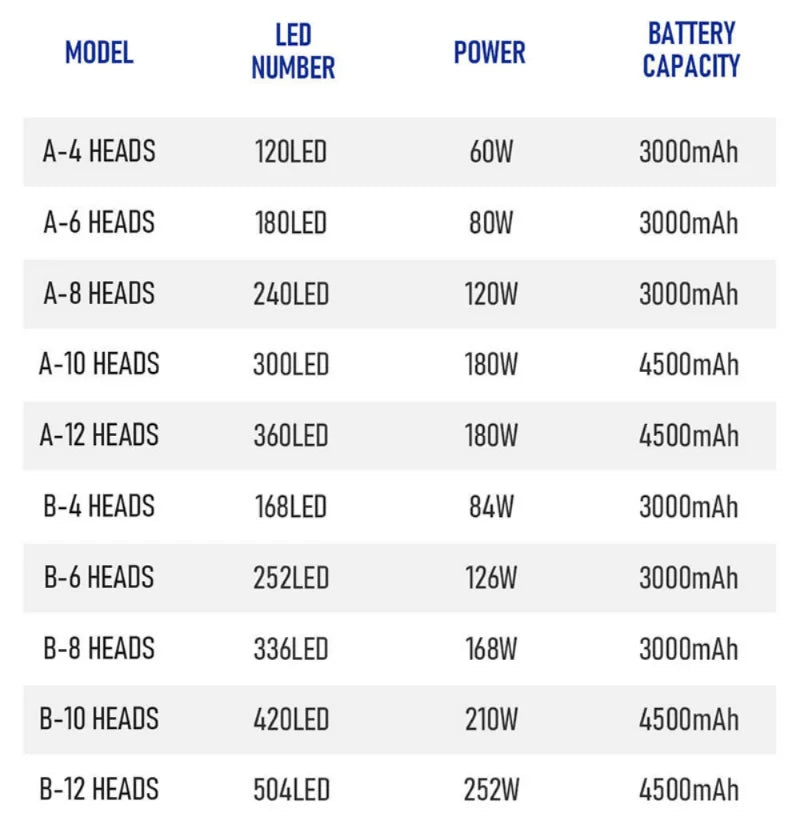 | MODEL | LED NUMBER | POWER | BATTERY CAPACITY |
|---|---|---|---|
| A-4 HEADS | 120LED | 60W | 3000mAh |
| A-6 HEADS | 180LED | 80W | 3000mAh |
| A-8 HEADS | 240LED | 120W | 3000mAh |
| A-10 HEADS | 300LED | 180W | 4500mAh |
| A-12 HEADS | 360LED | 180W | 4500mAh |
| B-4 HEADS | 168LED | 84W | 3000mAh |
| B-6 HEADS | 252LED | 126W | 3000mAh |
| B-8 HEADS | 336LED | 168W | 3000mAh |
| B-10 HEADS | 420LED | 210W | 4500mAh |
| B-12 HEADS | 504LED | 252W | 4500mAh |